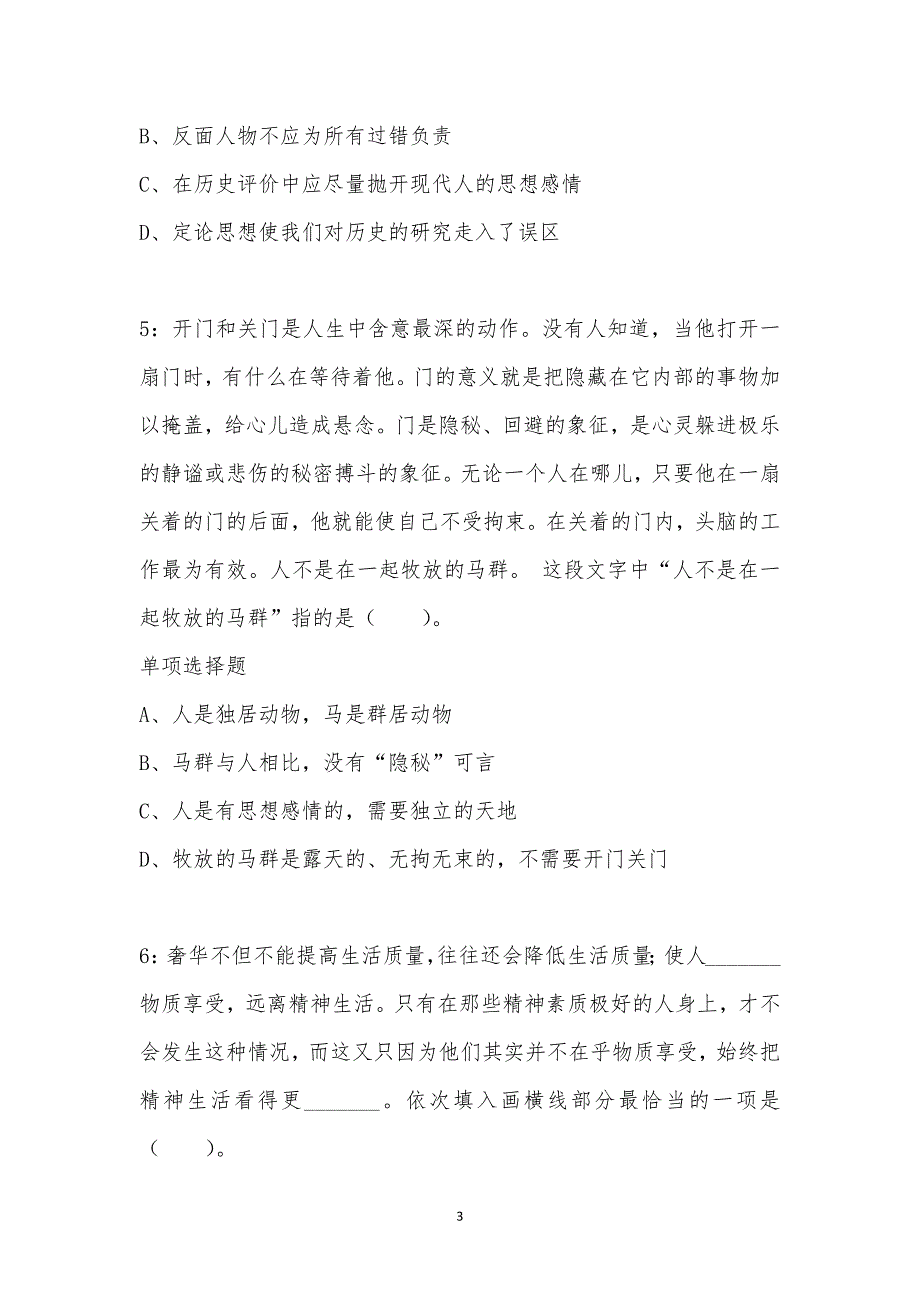 B、反面人物不应为所有过错负责

C、在历史评价中应尽量抛开现代人的思想感情

D、定论思想使我们对历史的研究走入了误区

5：开门和关门是人生中含意最深的动作。没有人知道，当他打开一扇门时，有什么在等待着他。门的意义就是把隐藏在它内部的事物加以掩盖，给心儿造成悬念。门是隐秘、回避的象征，是心灵躲进极乐的静谧或悲伤的秘密搏斗的象征。无论一个人在哪儿，只要他在一扇关着的门的后面，他就能使自己不受拘束。在关着的门内，头脑的工作最为有效。人不是在一起牧放的马群。 这段文字中“人不是在一起牧放的马群”指的是（　　）。

单项选择题

A、人是独居动物，马是群居动物

B、马群与人相比，没有“隐秘”可言

C、人是有思想感情的，需要独立的天地

D、牧放的马群是露天的、无拘无束的，不需要开门关门

6：奢华不但不能提高生活质量，往往还会降低生活质量；使人________物质享受，远离精神生活。只有在那些精神素质极好的人身上，才不会发生这种情况，而这又只因为他们其实并不在乎物质享受，始终把精神生活看得更________。依次填入画横线部分最恰当的一项是（　　）。

3